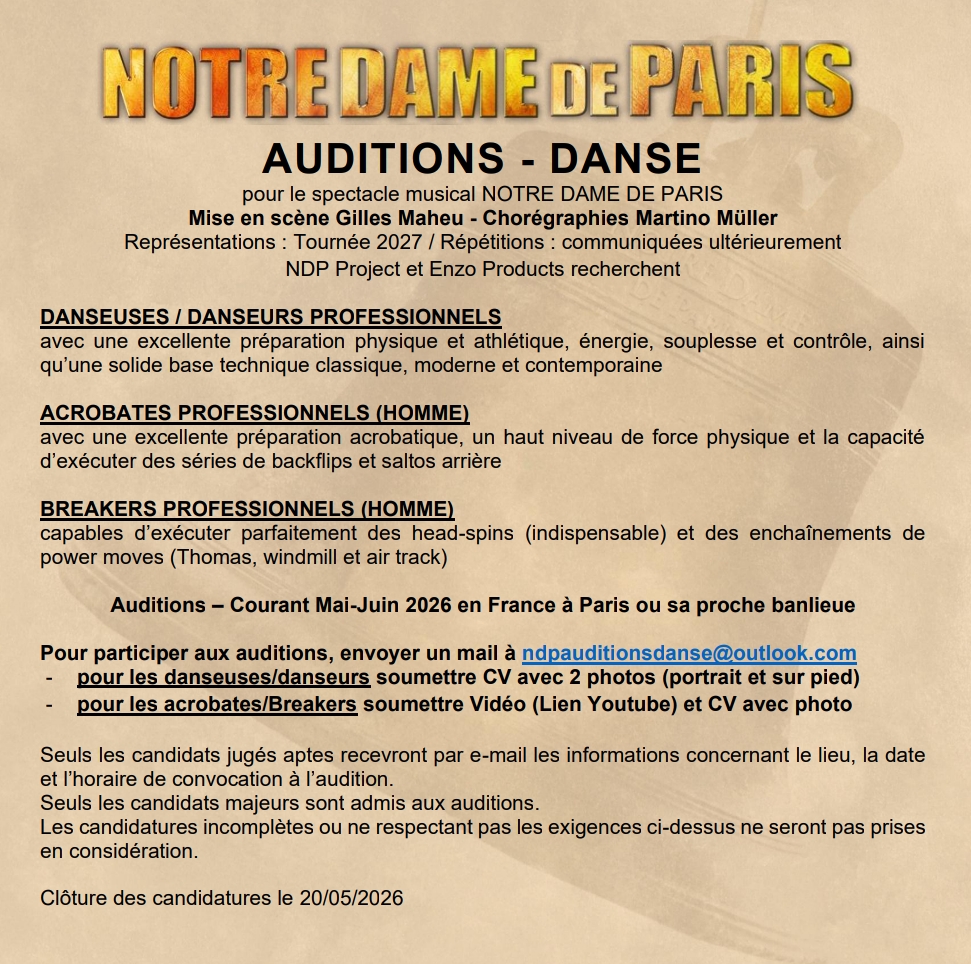 NOTRE DAME DE PARIS

AUDITIONS - DANSE

pour le spectacle musical NOTRE DAME DE PARIS
Mise en scène Gilles Maheu - Chorégraphies Martino Müller
Représentations : Tournée 2027 / Répétitions : communiquées ultérieurement
NDP Project et Enzo Products recherchent

DANSEUSES / DANSEURS PROFESSIONNELS
avec une excellente préparation physique et athlétique, énergie, souplesse et contrôle, ainsi qu'une solide base technique classique, moderne et contemporaine

ACROBATES PROFESSIONNELS (HOMME)
avec une excellente préparation acrobatique, un haut niveau de force physique et la capacité d'exécuter des séries de backflips et saltos arrière

BREAKERS PROFESSIONNELS (HOMME)
capables d'exécuter parfaitement des head-spins (indispensable) et des enchaînements de power moves (Thomas, windmill et air track)

Auditions – Courant Mai-Juin 2026 en France à Paris ou sa proche banlieue

Pour participer aux auditions, envoyer un mail à ndpauditionsdanse@outlook.com
- pour les danseuses/danseurs soumettre CV avec 2 photos (portrait et sur pied)
- pour les acrobates/Breakers soumettre Vidéo (Lien Youtube) et CV avec photo

Seuls les candidats jugés aptes recevront par e-mail les informations concernant le lieu, la date et l'horaire de convocation à l'audition.
Seuls les candidats majeurs sont admis aux auditions.
Les candidatures incomplètes ou ne respectant pas les exigences ci-dessus ne seront pas prises en considération.

Clôture des candidatures le 20/05/2026